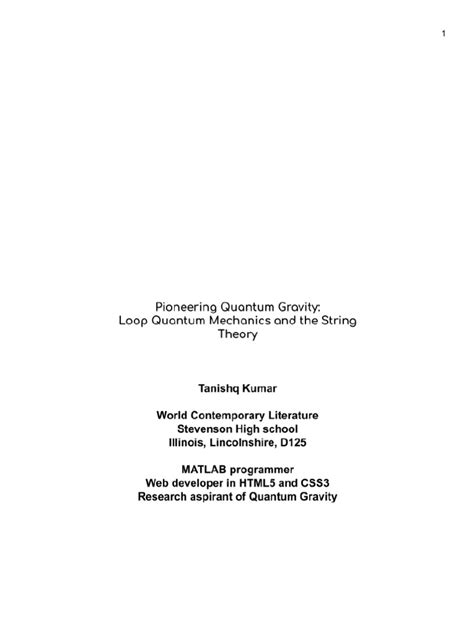 1

Pioneering Quantum Gravity: Loop Quantum Mechanics and the String Theory

Tanishq Kumar

World Contemporary Literature
Stevenson High school
Illinois, Lincolnshire, D125

MATLAB programmer
Web developer in HTML5 and CSS3
Research aspirant of Quantum Gravity